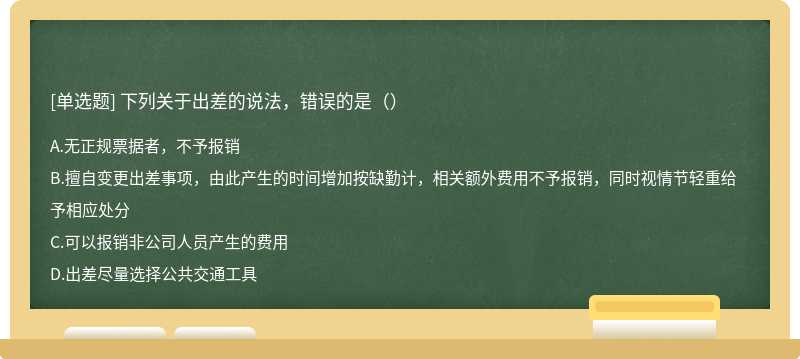 [单选题] 下列关于出差的说法，错误的是（）

A.无正规票据者，不予报销
B.擅自变更出差事项，由此产生的时间增加按缺勤计，相关额外费用不予报销，同时视情节轻重给予相应处分
C.可以报销非公司人员产生的费用
D.出差尽量选择公共交通工具